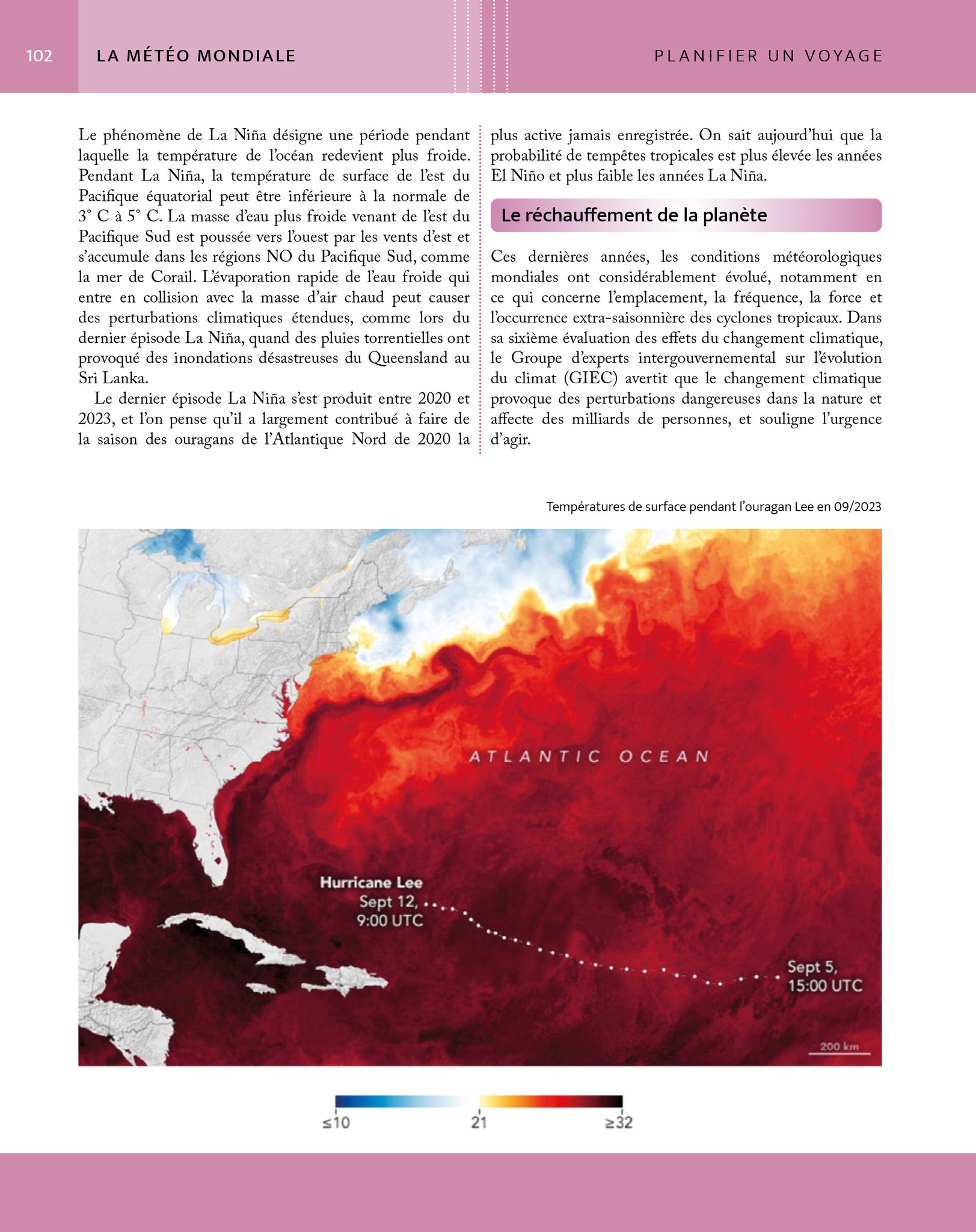 102 LA MÉTÉO MONDIALE

PLANIFIER UN VOYAGE

Le phénomène de La Niña désigne une période pendant laquelle la température de l'océan redevient plus froide. Pendant La Niña, la température de surface de l'est du Pacifique équatorial peut être inférieure à la normale de 3° C à 5° C. La masse d'eau plus froide venant de l'est du Pacifique Sud est poussée vers l'ouest par les vents d'est et s'accumule dans les régions NO du Pacifique Sud, comme la mer de Corail. L'évaporation rapide de l'eau froide qui entre en collision avec la masse d'air chaud peut causer des perturbations climatiques étendues, comme lors du dernier épisode La Niña, quand des pluies torrentielles ont provoqué des inondations désastreuses du Queensland au Sri Lanka.

Le dernier épisode La Niña s'est produit entre 2020 et 2023, et l'on pense qu'il a largement contribué à faire de la saison des ouragans de l'Atlantique Nord de 2020 la plus active jamais enregistrée. On sait aujourd'hui que la probabilité de tempêtes tropicales est plus élevée les années El Niño et plus faible les années La Niña.

Le réchauffement de la planète

Ces dernières années, les conditions météorologiques mondiales ont considérablement évolué, notamment en ce qui concerne l'emplacement, la fréquence, la force et l'occurrence extra-saisonnière des cyclones tropicaux. Dans sa sixième évaluation des effets du changement climatique, le Groupe d'experts intergouvernemental sur l'évolution du climat (GIEC) avertit que le changement climatique provoque des perturbations dangereuses dans la nature et affecte des milliards de personnes, et souligne l'urgence d'agir.

Températures de surface pendant l'ouragan Lee en 09/2023

ATLANTIC OCEAN

Hurricane Lee
Sept 12,
9:00 UTC

Sept 5,
15:00 UTC

200 km

≤10 21 ≥32